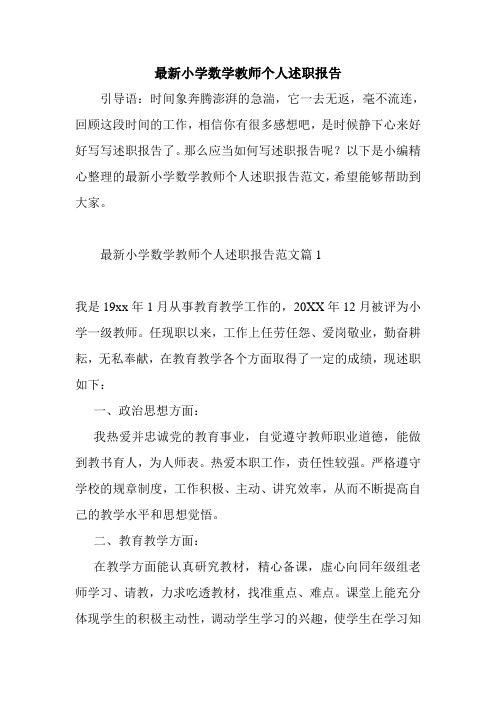 最新小学数学教师个人述职报告

引导语：时间象奔腾澎湃的急湍，它一去无返，毫不流连，回顾这段时间的工作，相信你有很多感想吧，是时候静下心来好好写写述职报告了。那么应当如何写述职报告呢？以下是小编精心整理的最新小学数学教师个人述职报告范文，希望能够帮助到大家。

最新小学数学教师个人述职报告范文篇 1

我是 19xx 年 1 月从事教育教学工作的，20XX 年 12 月被评为小学一级教师。任现职以来，工作上任劳任怨、爱岗敬业，勤奋耕耘，无私奉献，在教育教学各个方面取得了一定的成绩，现述职如下：

一、政治思想方面：

我热爱并忠诚党的教育事业，自觉遵守教师职业道德，能做到教书育人，为人师表。热爱本职工作，责任性较强。严格遵守学校的规章制度，工作积极、主动、讲究效率，从而不断提高自己的教学水平和思想觉悟。

二、教育教学方面：

在教学方面能认真研究教材，精心备课，虚心向同年级组老师学习、请教，力求吃透教材，找准重点、难点。课堂上能充分体现学生的积极主动性，调动学生学习的兴趣，使学生在学习知